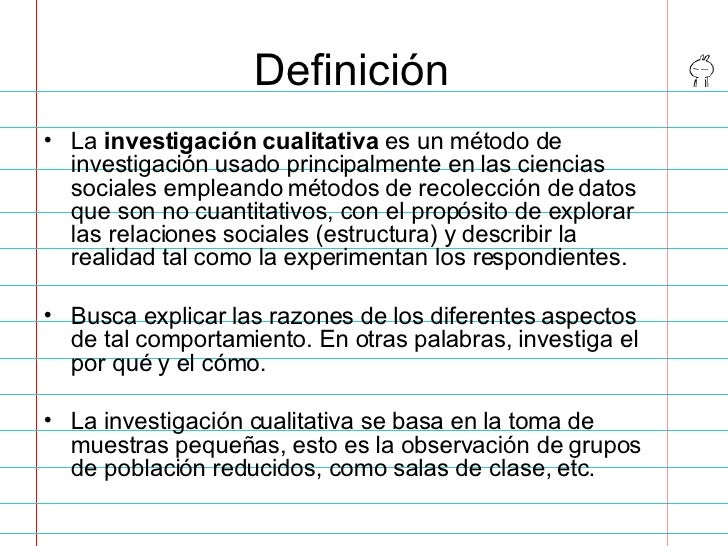 Definición

• La investigación cualitativa es un método de investigación usado principalmente en las ciencias sociales empleando métodos de recolección de datos que son no cuantitativos, con el propósito de explorar las relaciones sociales (estructura) y describir la realidad tal como la experimentan los respondientes.

• Busca explicar las razones de los diferentes aspectos de tal comportamiento. En otras palabras, investiga el por qué y el cómo.

• La investigación cualitativa se basa en la toma de muestras pequeñas, esto es la observación de grupos de población reducidos, como salas de clase, etc.